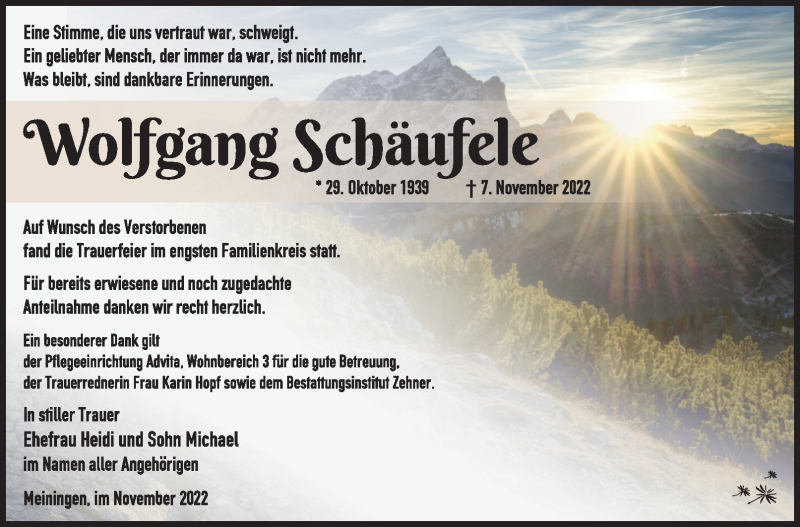 Eine Stimme, die uns vertraut war, schweigt.
Ein geliebter Mensch, der immer da war, ist nicht mehr.
Was bleibt, sind dankbare Erinnerungen.

Wolfgang Schäufele

* 29. Oktober 1939 † 7. November 2022

Auf Wunsch des Verstorbenen
fand die Trauerfeier im engsten Familienkreis statt.

Für bereits erwiesene und noch zugedachte
Anteilnahme danken wir recht herzlich.

Ein besonderer Dank gilt
der Pflegeeinrichtung Advita, Wohnbereich 3 für die gute Betreuung,
der Trauerrednerin Frau Karin Hopf sowie dem Bestattungsinstitut Zehner.

In stiller Trauer
Ehefrau Heidi und Sohn Michael
im Namen aller Angehörigen

Meiningen, im November 2022